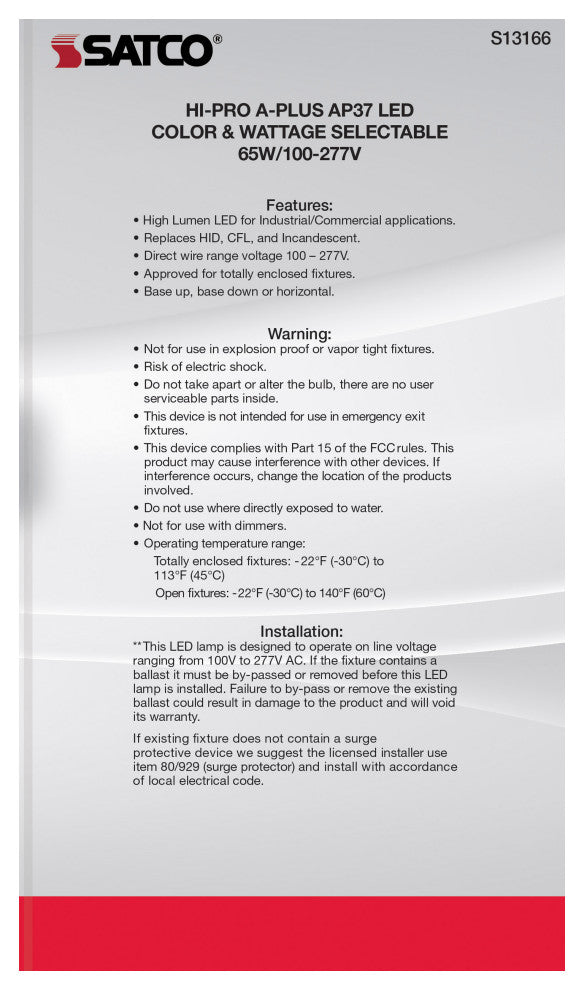 SATCO®

S13166

HI-PRO A-PLUS AP37 LED
COLOR & WATTAGE SELECTABLE
65W/100-277V

Features:
• High Lumen LED for Industrial/Commercial applications.
• Replaces HID, CFL, and Incandescent.
• Direct wire range voltage 100 – 277V.
• Approved for totally enclosed fixtures.
• Base up, base down or horizontal.

Warning:
• Not for use in explosion proof or vapor tight fixtures.
• Risk of electric shock.
• Do not take apart or alter the bulb, there are no user serviceable parts inside.
• This device is not intended for use in emergency exit fixtures.
• This device complies with Part 15 of the FCC rules. This product may cause interference with other devices. If interference occurs, change the location of the products involved.
• Do not use where directly exposed to water.
• Not for use with dimmers.
• Operating temperature range:
Totally enclosed fixtures: -22°F (-30°C) to 113°F (45°C)
Open fixtures: -22°F (-30°C) to 140°F (60°C)

Installation:
**This LED lamp is designed to operate on line voltage ranging from 100V to 277V AC. If the fixture contains a ballast it must be by-passed or removed before this LED lamp is installed. Failure to by-pass or remove the existing ballast could result in damage to the product and will void its warranty.

If existing fixture does not contain a surge protective device we suggest the licensed installer use item 80/929 (surge protector) and install with accordance of local electrical code.